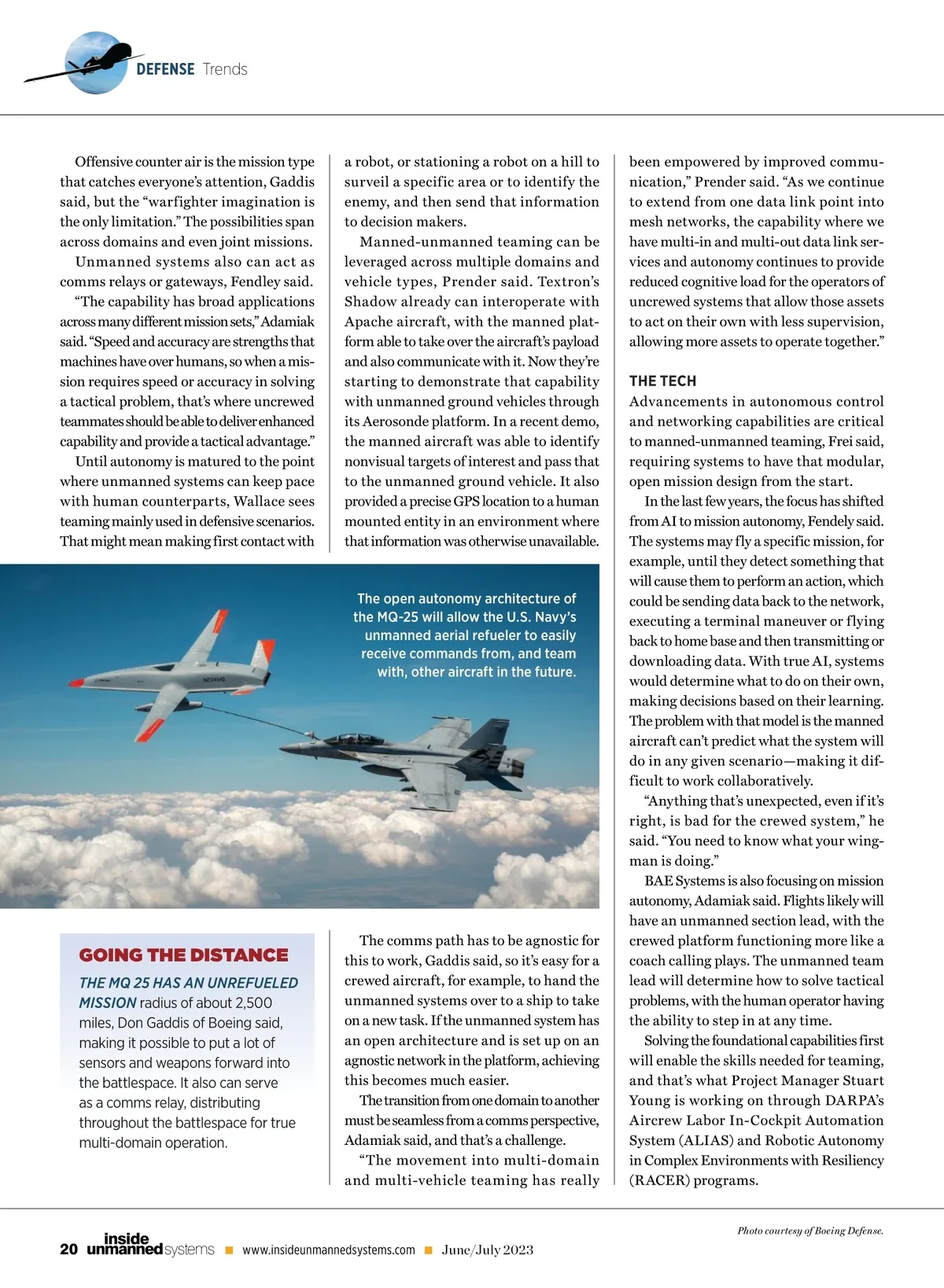 DEFENSE Trends

Offensive counter air is the mission type that catches everyone's attention, Gaddis said, but the "warfighter imagination is the only limitation." The possibilities span across domains and even joint missions.

Unmanned systems also can act as comms relays or gateways, Fendley said.

"The capability has broad applications across many different mission sets," Adamiak said. "Speed and accuracy are strengths that machines have over humans, so when a mission requires speed or accuracy in solving a tactical problem, that's where uncrewed teammates should be able to deliver enhanced capability and provide a tactical advantage."

Until autonomy is matured to the point where unmanned systems can keep pace with human counterparts, Wallace sees teaming mainly used in defensive scenarios. That might mean making first contact with a robot, or stationing a robot on a hill to surveil a specific area or to identify the enemy, and then send that information to decision makers.

Manned-unmanned teaming can be leveraged across multiple domains and vehicle types, Prender said. Textron's Shadow already can interoperate with Apache aircraft, with the manned platform able to take over the aircraft's payload and also communicate with it. Now they're starting to demonstrate that capability with unmanned ground vehicles through its Aerosonde platform. In a recent demo, the manned aircraft was able to identify nonvisual targets of interest and pass that to the unmanned ground vehicle. It also provided a precise GPS location to a human mounted entity in an environment where that information was otherwise unavailable.

The open autonomy architecture of the MQ-25 will allow the U.S. Navy's unmanned aerial refueler to easily receive commands from, and team with, other aircraft in the future.

GOING THE DISTANCE

THE MQ 25 HAS AN UNREFUELED MISSION radius of about 2,500 miles, Don Gaddis of Boeing said, making it possible to put a lot of sensors and weapons forward into the battlespace. It also can serve as a comms relay, distributing throughout the battlespace for true multi-domain operation.

The comms path has to be agnostic for this to work, Gaddis said, so it's easy for a crewed aircraft, for example, to hand the unmanned systems over to a ship to take on a new task. If the unmanned system has an open architecture and is set up on an agnostic network in the platform, achieving this becomes much easier.

The transition from one domain to another must be seamless from a comms perspective, Adamiak said, and that's a challenge.

"The movement into multi-domain and multi-vehicle teaming has really been empowered by improved communication," Prender said. "As we continue to extend from one data link point into mesh networks, the capability where we have multi-in and multi-out data link services and autonomy continues to provide reduced cognitive load for the operators of uncrewed systems that allow those assets to act on their own with less supervision, allowing more assets to operate together."

THE TECH

Advancements in autonomous control and networking capabilities are critical to manned-unmanned teaming, Frei said, requiring systems to have that modular, open mission design from the start.

In the last few years, the focus has shifted from AI to mission autonomy, Fendely said. The systems may fly a specific mission, for example, until they detect something that will cause them to perform an action, which could be sending data back to the network, executing a terminal maneuver or flying back to home base and then transmitting or downloading data. With true AI, systems would determine what to do on their own, making decisions based on their learning. The problem with that model is the manned aircraft can't predict what the system will do in any given scenario—making it difficult to work collaboratively.

"Anything that's unexpected, even if it's right, is bad for the crewed system," he said. "You need to know what your wingman is doing."

BAE Systems is also focusing on mission autonomy, Adamiak said. Flights likely will have an unmanned section lead, with the crewed platform functioning more like a coach calling plays. The unmanned team lead will determine how to solve tactical problems, with the human operator having the ability to step in at any time.

Solving the foundational capabilities first will enable the skills needed for teaming, and that's what Project Manager Stuart Young is working on through DARPA's Aircrew Labor In-Cockpit Automation System (ALIAS) and Robotic Autonomy in Complex Environments with Resiliency (RACER) programs.

Photo courtesy of Boeing Defense.

20 inside unmanned systems ■ www.insideunmannedsystems.com ■ June/July 2023